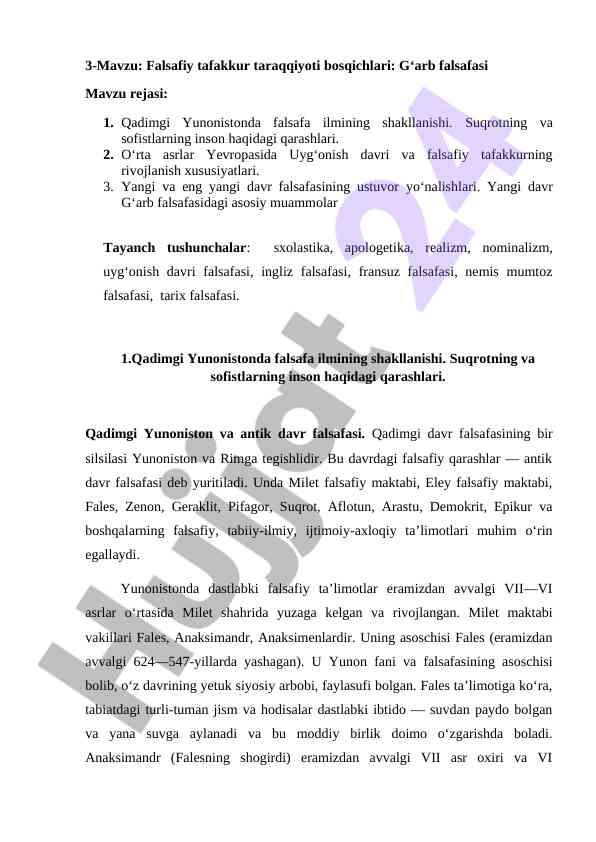 3-Mavzu: Falsafiy tafakkur taraqqiyoti bosqichlari: G‘arb falsafasi

Mavzu rejasi:

1. Qadimgi Yunonistonda falsafa ilmining shakllanishi. Suqrotning va sofistlarning inson haqidagi qarashlari.
2. O‘rta asrlar Yevropasida Uyg‘onish davri va falsafiy tafakkurning rivojlanish xususiyatlari.
3. Yangi va eng yangi davr falsafasining ustuvor yo‘nalishlari. Yangi davr G‘arb falsafasidagi asosiy muammolar

Tayanch tushunchalar: sxolastika, apologetika, realizm, nominalizm, uyg‘onish davri falsafasi, ingliz falsafasi, fransuz falsafasi, nemis mumtoz falsafasi, tarix falsafasi.

1.Qadimgi Yunonistonda falsafa ilmining shakllanishi. Suqrotning va sofistlarning inson haqidagi qarashlari.

Qadimgi Yunoniston va antik davr falsafasi. Qadimgi davr falsafasining bir silsilasi Yunoniston va Rimga tegishlidir. Bu davrdagi falsafiy qarashlar — antik davr falsafasi deb yuritiladi. Unda Milet falsafiy maktabi, Eley falsafiy maktabi, Fales, Zenon, Geraklit, Pifagor, Suqrot, Aflotun, Arastu, Demokrit, Epikur va boshqalarning falsafiy, tabiiy-ilmiy, ijtimoiy-axloqiy ta’limotlari muhim o‘rin egallaydi.

Yunonistonda dastlabki falsafiy ta’limotlar eramizdan avvalgi VII—VI asrlar o‘rtasida Milet shahrida yuzaga kelgan va rivojlangan. Milet maktabi vakillari Fales, Anaksimandr, Anaksimenlardir. Uning asoschisi Fales (eramizdan avvalgi 624—547-yillarda yashagan). U Yunon fani va falsafasining asoschisi bolib, o‘z davrining yetuk siyosiy arbobi, faylasufi bolgan. Fales ta’limotiga ko‘ra, tabiatdagi turli-tuman jism va hodisalar dastlabki ibtido — suvdan paydo bolgan va yana suvga aylanadi va bu moddiy birlik doimo o‘zgarishda boladi. Anaksimandr (Falesning shogirdi) eramizdan avvalgi VII asr oxiri va VI

Hujjat 24